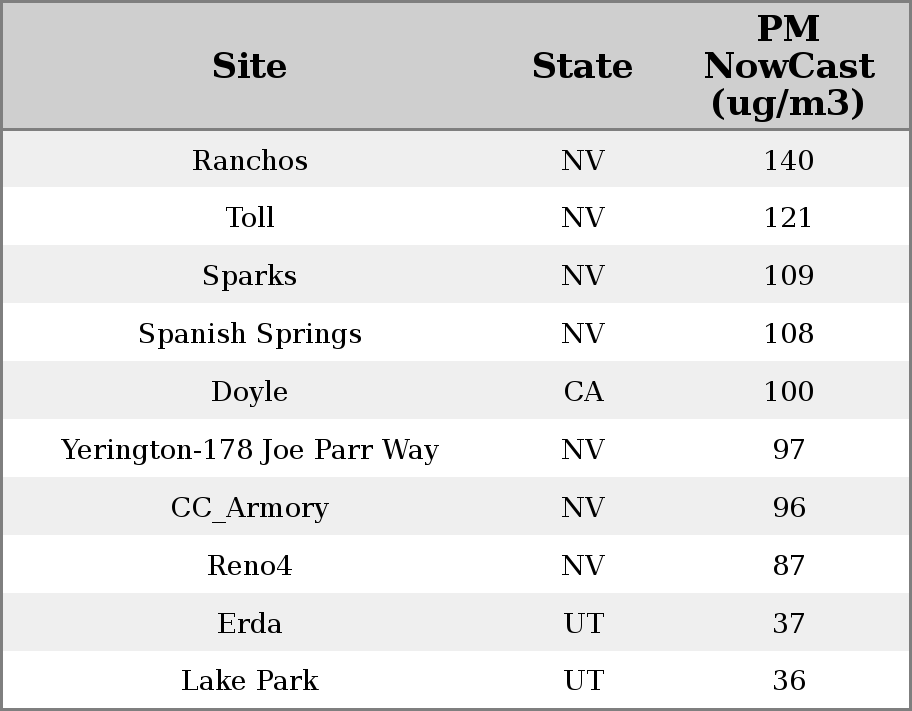 | Site | State | PM NowCast (ug/m3) |
|---|---|---|
| Ranchos | NV | 140 |
| Toll | NV | 121 |
| Sparks | NV | 109 |
| Spanish Springs | NV | 108 |
| Doyle | CA | 100 |
| Yerington-178 Joe Parr Way | NV | 97 |
| CC_Armory | NV | 96 |
| Reno4 | NV | 87 |
| Erda | UT | 37 |
| Lake Park | UT | 36 |